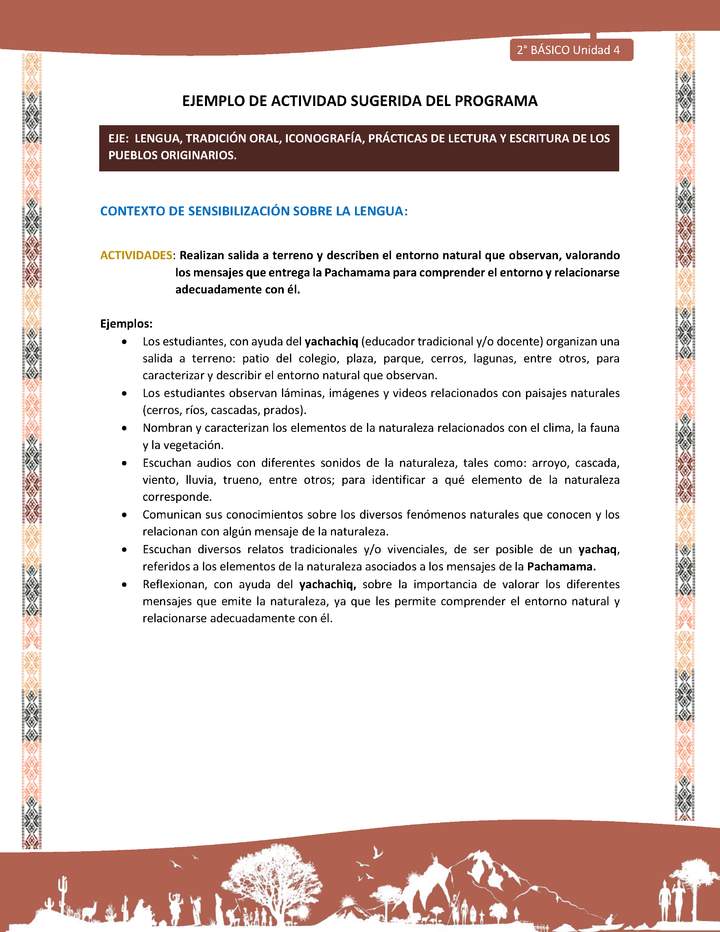 2° BÁSICO Unidad 4

EJEMPLO DE ACTIVIDAD SUGERIDA DEL PROGRAMA

EJE: LENGUA, TRADICIÓN ORAL, ICONOGRAFÍA, PRÁCTICAS DE LECTURA Y ESCRITURA DE LOS PUEBLOS ORIGINARIOS.

CONTEXTO DE SENSIBILIZACIÓN SOBRE LA LENGUA:

ACTIVIDADES: Realizan salida a terreno y describen el entorno natural que observan, valorando los mensajes que entrega la Pachamama para comprender el entorno y relacionarse adecuadamente con él.

Ejemplos:
• Los estudiantes, con ayuda del yachachiq (educador tradicional y/o docente) organizan una salida a terreno: patio del colegio, plaza, parque, cerros, lagunas, entre otros, para caracterizar y describir el entorno natural que observan.
• Los estudiantes observan láminas, imágenes y videos relacionados con paisajes naturales (cerros, ríos, cascadas, prados).
• Nombran y caracterizan los elementos de la naturaleza relacionados con el clima, la fauna y la vegetación.
• Escuchan audios con diferentes sonidos de la naturaleza, tales como: arroyo, cascada, viento, lluvia, trueno, entre otros; para identificar a qué elemento de la naturaleza corresponde.
• Comunican sus conocimientos sobre los diversos fenómenos naturales que conocen y los relacionan con algún mensaje de la naturaleza.
• Escuchan diversos relatos tradicionales y/o vivenciales, de ser posible de un yachaq, referidos a los elementos de la naturaleza asociados a los mensajes de la Pachamama.
• Reflexionan, con ayuda del yachachiq, sobre la importancia de valorar los diferentes mensajes que emite la naturaleza, ya que les permite comprender el entorno natural y relacionarse adecuadamente con él.